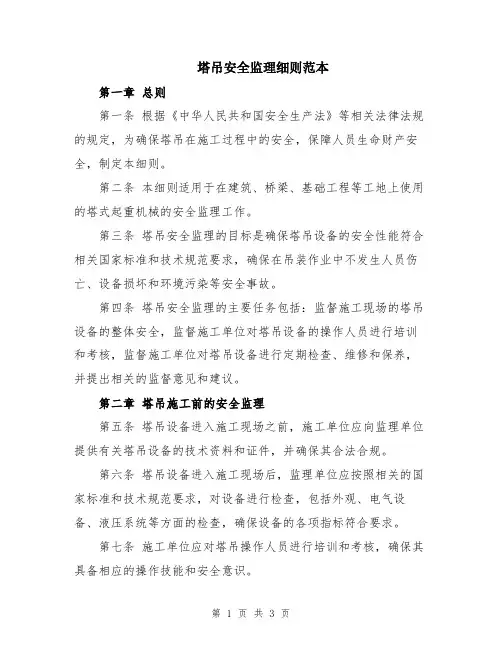 塔吊安全监理细则范本

第一章 总则

第一条 根据《中华人民共和国安全生产法》等相关法律法规的规定，为确保塔吊在施工过程中的安全，保障人员生命财产安全，制定本细则。

第二条 本细则适用于在建筑、桥梁、基础工程等工地上使用的塔式起重机械的安全监理工作。

第三条 塔吊安全监理的目标是确保塔吊设备的安全性能符合相关国家标准和技术规范要求，确保在吊装作业中不发生人员伤亡、设备损坏和环境污染等安全事故。

第四条 塔吊安全监理的主要任务包括：监督施工现场的塔吊设备的整体安全，监督施工单位对塔吊设备的操作人员进行培训和考核，监督施工单位对塔吊设备进行定期检查、维修和保养，并提出相关的监督意见和建议。

第二章 塔吊施工前的安全监理

第五条 塔吊设备进入施工现场之前，施工单位应向监理单位提供有关塔吊设备的技术资料和证件，并确保其合法合规。

第六条 塔吊设备进入施工现场后，监理单位应按照相关的国家标准和技术规范要求，对设备进行检查，包括外观、电气设备、液压系统等方面的检查，确保设备的各项指标符合要求。

第七条 施工单位应对塔吊操作人员进行培训和考核，确保其具备相应的操作技能和安全意识。

第 1 页 共 3 页